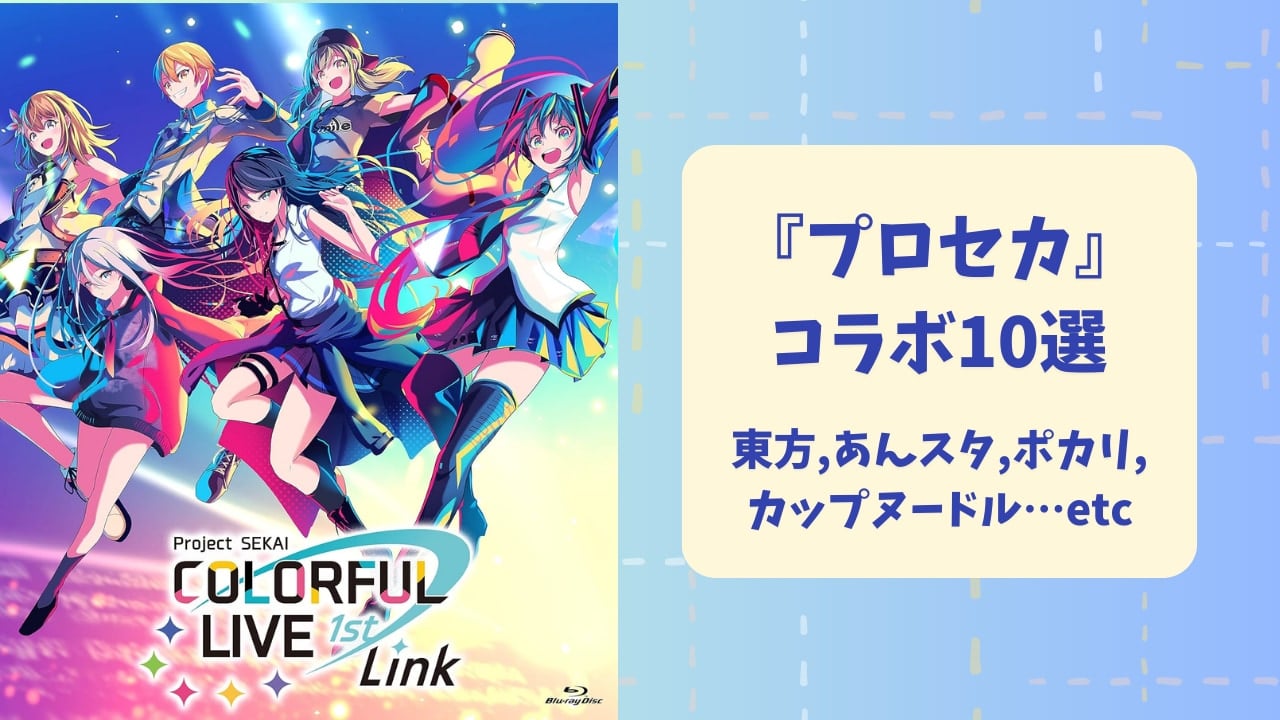 Project SEKAI
COLORFUL LIVE 1st Link

Blu-ray Disc

『プロセカ』
コラボ10選

東方,あんスタ,ポカリ,
カップヌードル…etc